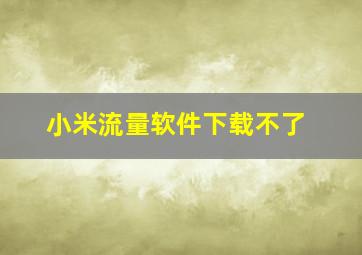 小米流量软件下载不了